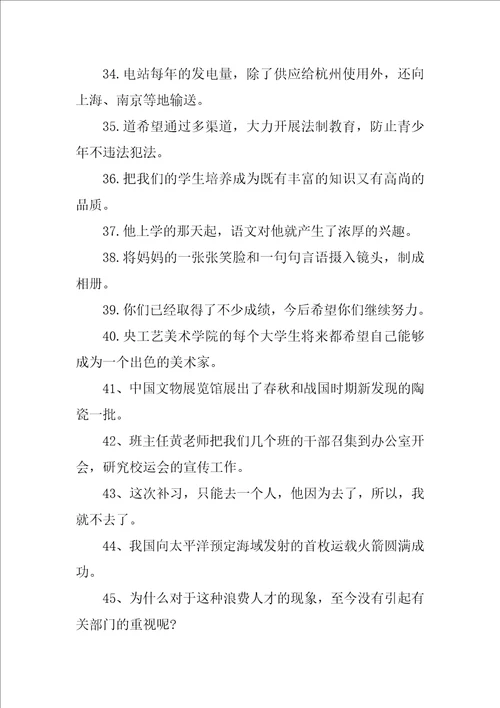 34.电站每年的发电量，除了供应给杭州使用外，还向上海、南京等地输送。

35.道希望通过多渠道，大力开展法制教育，防止青少年不违法犯法。

36.把我们的学生培养成为既有丰富的知识又有高尚的品质。

37.他上学的那天起，语文对他就产生了浓厚的兴趣。

38.将妈妈的一张张笑脸和一句句言语摄入镜头，制成相册。

39.你们已经取得了不少成绩，今后希望你们继续努力。

40.央工艺美术学院的每个大学生将来都希望自己能够成为一个出色的美术家。

41、中国文物展览馆展出了春秋和战国时期新发现的陶瓷一批。

42、班主任黄老师把我们几个班的干部召集到办公室开会，研究校运会的宣传工作。

43、这次补习，只能去一个人，他因为去了，所以，我就不去了。

44、我国向太平洋预定海域发射的首枚运载火箭圆满成功。

45、为什么对于这种浪费人才的现象，至今没有引起有关部门的重视呢?